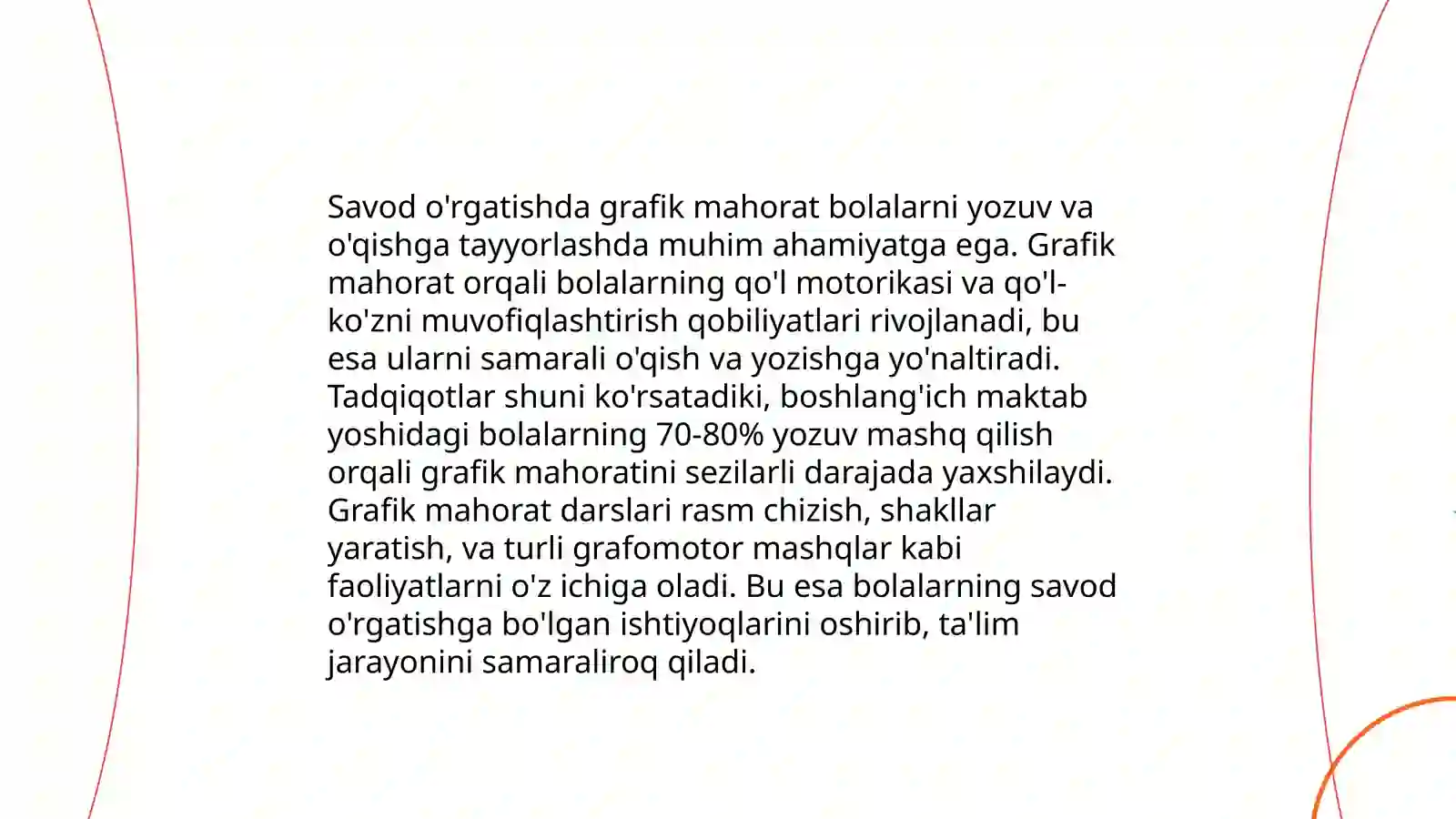 Savod o'rgatishda grafik mahorat bolalarni yozuv va o'qishga tayyorlashda muhim ahamiyatga ega. Grafik mahorat orqali bolalarning qo'l motorikasi va qo'l-ko'zni muvofiqlashtirish qobiliyatlari rivojlanadi, bu esa ularni samarali o'qish va yozishga yo'naltiradi. Tadqiqotlar shuni ko'rsatadiki, boshlang'ich maktab yoshidagi bolalarning 70-80% yozuv mashq qilish orqali grafik mahoratini sezilarli darajada yaxshilaydi. Grafik mahorat darslari rasm chizish, shakllar yaratish, va turli grafomotor mashqlar kabi faoliyatlarni o'z ichiga oladi. Bu esa bolalarning savod o'rgatishga bo'lgan ishtiyoqlarini oshirib, ta'lim jarayonini samaraliroq qiladi.